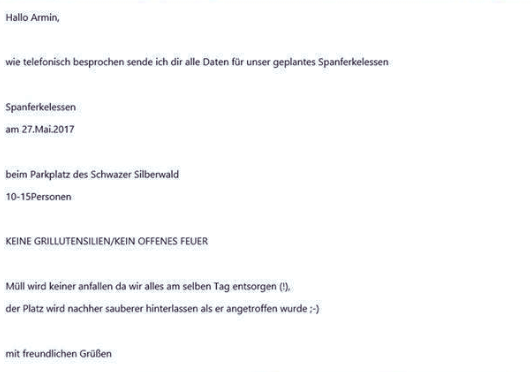 Hallo Armin,

wie telefonisch besprochen sende ich dir alle Daten für unser geplantes Spanferkelessen

Spanferkelessen
am 27.Mai.2017

beim Parkplatz des Schwazer Silberwald
10-15Personen

KEINE GRILLUTENSILIEN/KEIN OFFENES FEUER

Müll wird keiner anfallen da wir alles am selben Tag entsorgen (!),
der Platz wird nachher sauberer hinterlassen als er angetroffen wurde ;-)

mit freundlichen Grüßen